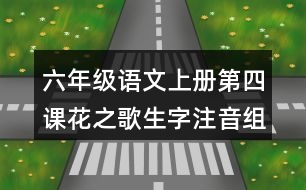 六年级语文上册第四课花之歌生字注音组